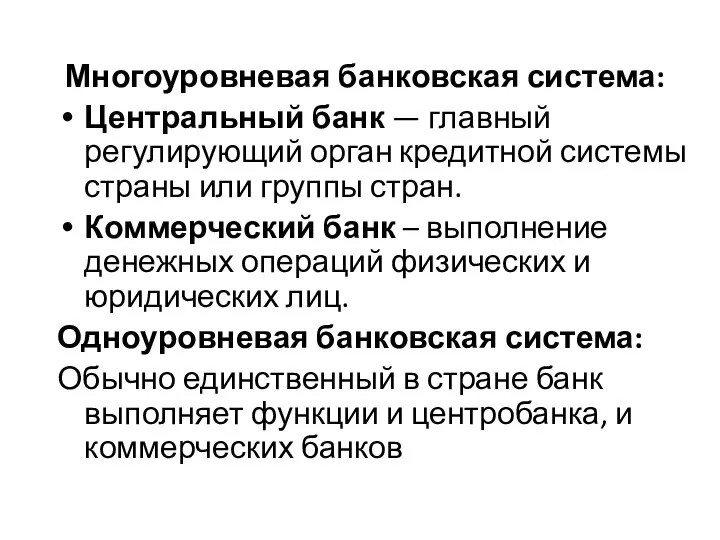 Многоуровневая банковская система:

• Центральный банк — главный регулирующий орган кредитной системы страны или группы стран.

• Коммерческий банк – выполнение денежных операций физических и юридических лиц.

Одноуровневая банковская система:

Обычно единственный в стране банк выполняет функции и центробанка, и коммерческих банков